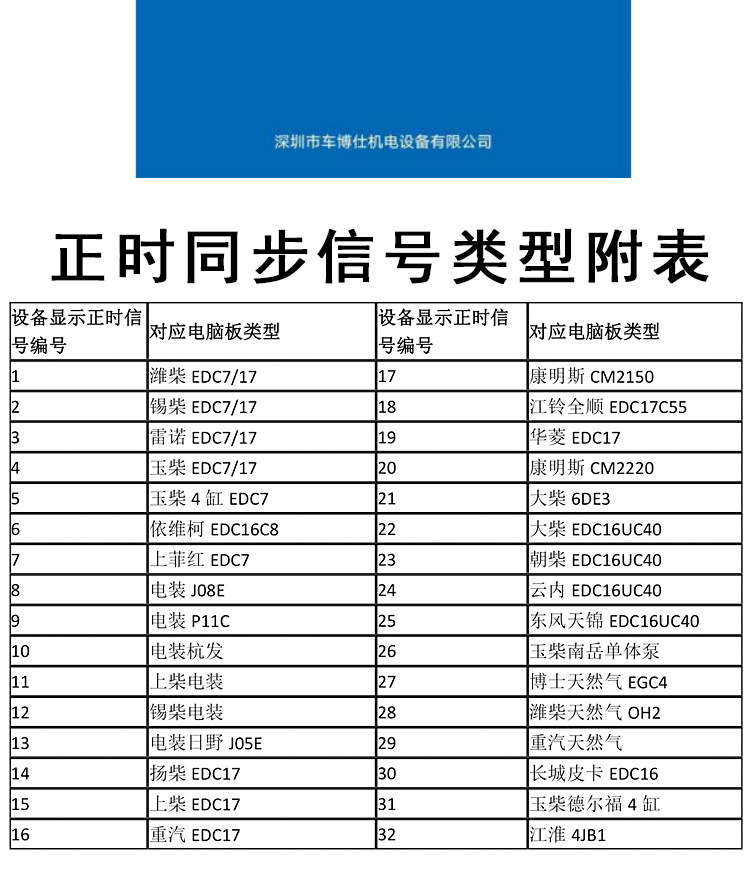 深圳市车博仕机电设备有限公司

正时同步信号类型附表

| 设备显示正时信号编号 | 对应电脑板类型 | 设备显示正时信号编号 | 对应电脑板类型 |
|---|---|---|---|
| 1 | 潍柴 EDC7/17 | 17 | 康明斯 CM2150 |
| 2 | 锡柴 EDC7/17 | 18 | 江铃全顺 EDC17C55 |
| 3 | 雷诺 EDC7/17 | 19 | 华菱 EDC17 |
| 4 | 玉柴 EDC7/17 | 20 | 康明斯 CM2220 |
| 5 | 玉柴 4 缸 EDC7 | 21 | 大柴 6DE3 |
| 6 | 依维柯 EDC16C8 | 22 | 大柴 EDC16UC40 |
| 7 | 上菲红 EDC7 | 23 | 朝柴 EDC16UC40 |
| 8 | 电装 J08E | 24 | 云内 EDC16UC40 |
| 9 | 电装 P11C | 25 | 东风天锦 EDC16UC40 |
| 10 | 电装杭发 | 26 | 玉柴南岳单体泵 |
| 11 | 上柴电装 | 27 | 博士天然气 EGC4 |
| 12 | 锡柴电装 | 28 | 潍柴天然气 OH2 |
| 13 | 电装日野 J05E | 29 | 重汽天然气 |
| 14 | 扬柴 EDC17 | 30 | 长城皮卡 EDC16 |
| 15 | 上柴 EDC17 | 31 | 玉柴德尔福 4 缸 |
| 16 | 重汽 EDC17 | 32 | 江淮 4JB1 |